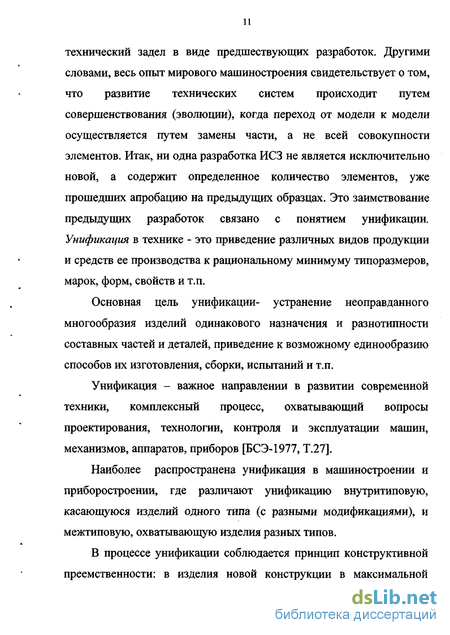 11

технический задел в виде предшествующих разработок. Другими словами, весь опыт мирового машиностроения свидетельствует о том, что развитие технических систем происходит путем совершенствования (эволюции), когда переход от модели к модели осуществляется путем замены части, а не всей совокупности элементов. Итак, ни одна разработка ИСЗ не является исключительно новой, а содержит определенное количество элементов, уже прошедших апробацию на предыдущих образцах. Это заимствование предыдущих разработок связано с понятием унификации. Унификация в технике - это приведение различных видов продукции и средств ее производства к рациональному минимуму типоразмеров, марок, форм, свойств и т.п.

Основная цель унификации- устранение неоправданного многообразия изделий одинакового назначения и разнотипности составных частей и деталей, приведение к возможному единообразию способов их изготовления, сборки, испытаний и т.п.

Унификация – важное направлении в развитии современной техники, комплексный процесс, охватывающий вопросы проектирования, технологии, контроля и эксплуатации машин, механизмов, аппаратов, приборов [БСЭ-1977, Т.27].

Наиболее распространена унификация в машиностроении и приборостроении, где различают унификацию внутритиповую, касающуюся изделий одного типа (с разными модификациями), и межтиповую, охватывающую изделия разных типов.

В процессе унификации соблюдается принцип конструктивной преемственности: в изделия новой конструкции в максимальной

dsLib.net
библиотека диссертаций